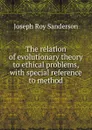 Joseph Roy Sanderson

The relation of evolutionary theory to ethical problems, with special reference to method